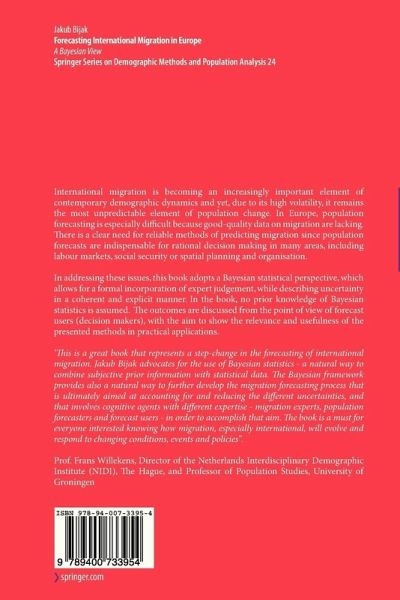 Jakub Bijak
Forecasting International Migration in Europe
A Bayesian View
Springer Series on Demographic Methods and Population Analysis 24

International migration is becoming an increasingly important element of contemporary demographic dynamics and yet, due to its high volatility, it remains the most unpredictable element of population change. In Europe, population forecasting is especially difficult because good-quality data on migration are lacking. There is a clear need for reliable methods of predicting migration since population forecasts are indispensable for rational decision making in many areas, including labour markets, social security or spatial planning and organisation.

In addressing these issues, this book adopts a Bayesian statistical perspective, which allows for a formal incorporation of expert judgement, while describing uncertainty in a coherent and explicit manner. In the book, no prior knowledge of Bayesian statistics is assumed. The outcomes are discussed from the point of view of forecast users (decision makers), with the aim to show the relevance and usefulness of the presented methods in practical applications.

"This is a great book that represents a step-change in the forecasting of international migration. Jakub Bijak advocates for the use of Bayesian statistics - a natural way to combine subjective prior information with statistical data. The Bayesian framework provides also a natural way to further develop the migration forecasting process that is ultimately aimed at accounting for and reducing the different uncertainties, and that involves cognitive agents with different expertise - migration experts, population forecasters and forecast users - in order to accomplish that aim. The book is a must for everyone interested knowing how migration, especially international, will evolve and respond to changing conditions, events and policies".

Prof. Frans Willekens, Director of the Netherlands Interdisciplinary Demographic Institute (NIDI), The Hague, and Professor of Population Studies, University of Groningen

ISBN 978-94-007-3395-4

9 789400 733954

springer.com